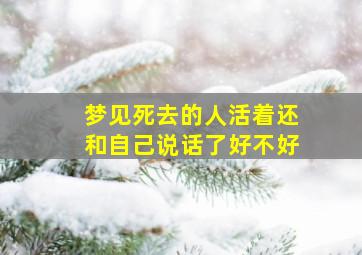 梦见死去的人活着还和自己说话了好不好